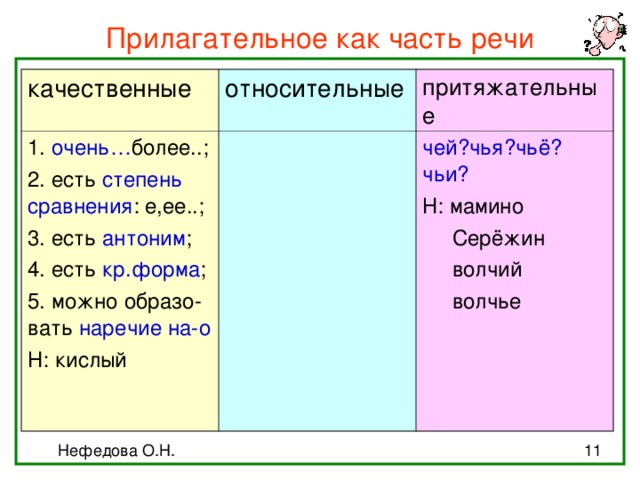 Прилагательное как часть речи

| качественные | относительные | притяжательные |
|---|---|---|
| 1. очень…более..; 2. есть степень сравнения: е,ее..; 3. есть антоним; 4. есть кр.форма; 5. можно образовать наречие на-о Н: кислый | | чей?чья?чьё? чьи? Н: мамино Серёжин волчий волчье |

Нефедова О.Н.

11